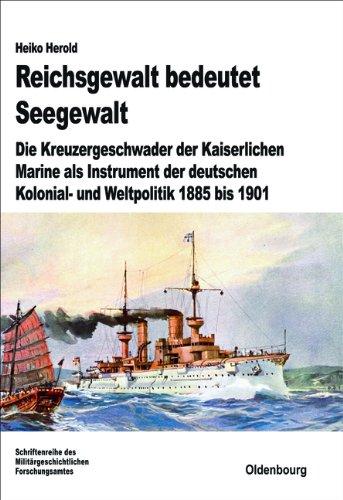 Heiko Herold

Reichsgewalt bedeutet Seegewalt

Die Kreuzergeschwader der Kaiserlichen Marine als Instrument der deutschen Kolonial- und Weltpolitik 1885 bis 1901

Schriftenreihe des Militärgeschichtlichen Forschungsamtes

Oldenbourg